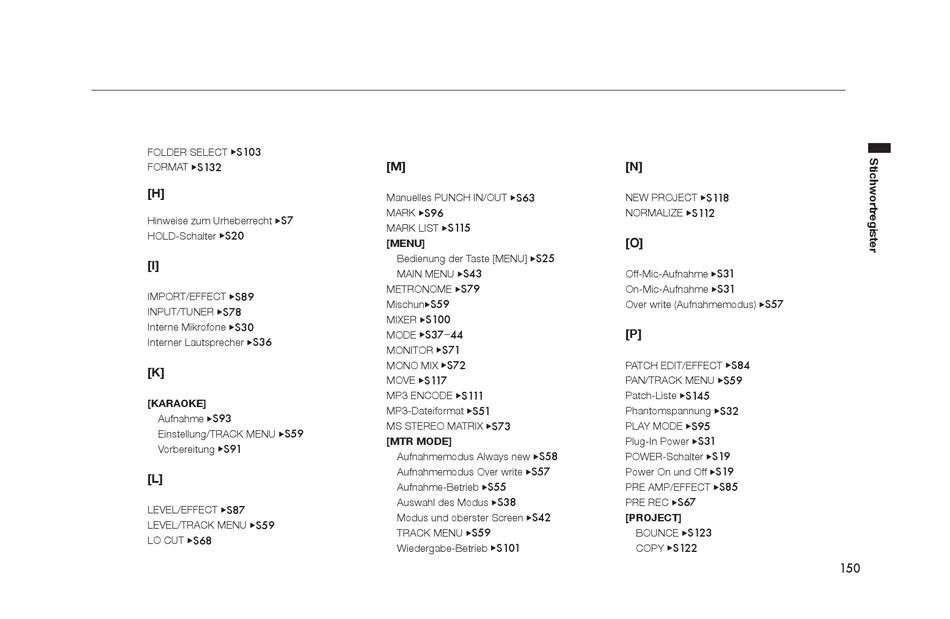 FOLDER SELECT ▸S103
FORMAT ▸S132

[H]

Hinweise zum Urheberrecht ▸S7
HOLD-Schalter ▸S20

[I]

IMPORT/EFFECT ▸S89
INPUT/TUNER ▸S78
Interne Mikrofone ▸S30
Interner Lautsprecher ▸S36

[K]

[KARAOKE]
Aufnahme ▸S93
Einstellung/TRACK MENU ▸S59
Vorbereitung ▸S91

[L]

LEVEL/EFFECT ▸S87
LEVEL/TRACK MENU ▸S59
LO CUT ▸S68

[M]

Manuelles PUNCH IN/OUT ▸S63
MARK ▸S96
MARK LIST ▸S115
[MENU]
Bedienung der Taste [MENU] ▸S25
MAIN MENU ▸S43
METRONOME ▸S79
Mischun▸S59
MIXER ▸S100
MODE ▸S37–44
MONITOR ▸S71
MONO MIX ▸S72
MOVE ▸S117
MP3 ENCODE ▸S111
MP3-Dateiformat ▸S51
MS STEREO MATRIX ▸S73
[MTR MODE]
Aufnahmemodus Always new ▸S58
Aufnahmemodus Over write ▸S57
Aufnahme-Betrieb ▸S55
Auswahl des Modus ▸S38
Modus und oberster Screen ▸S42
TRACK MENU ▸S59
Wiedergabe-Betrieb ▸S101

[N]

NEW PROJECT ▸S118
NORMALIZE ▸S112

[O]

Off-Mic-Aufnahme ▸S31
On-Mic-Aufnahme ▸S31
Over write (Aufnahmemodus) ▸S57

[P]

PATCH EDIT/EFFECT ▸S84
PAN/TRACK MENU ▸S59
Patch-Liste ▸S145
Phantomspannung ▸S32
PLAY MODE ▸S95
Plug-In Power ▸S31
POWER-Schalter ▸S19
Power On und Off ▸S19
PRE AMP/EFFECT ▸S85
PRE REC ▸S67
[PROJECT]
BOUNCE ▸S123
COPY ▸S122

Stichwortregister

150